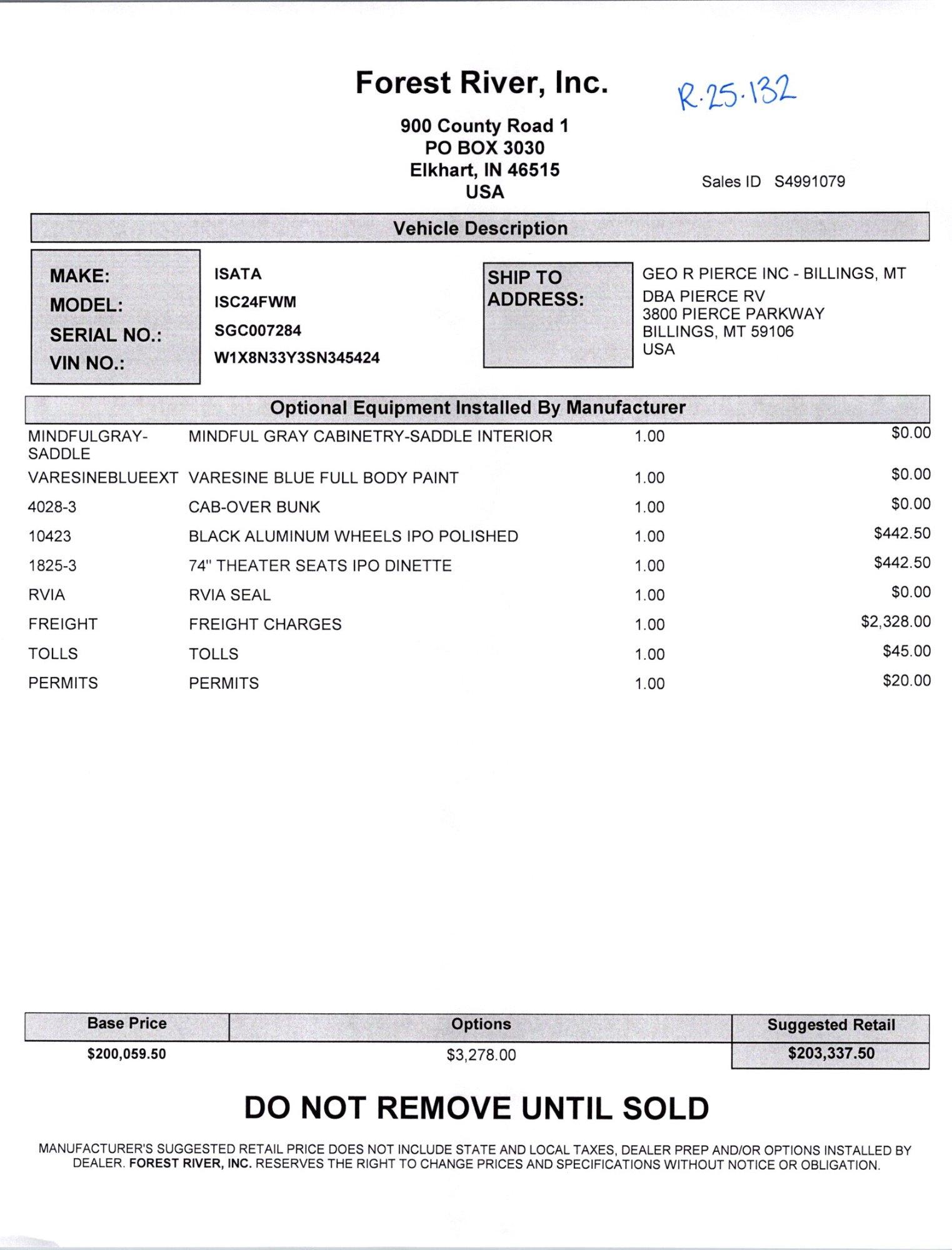 Forest River, Inc.

R.25.132

900 County Road 1
PO BOX 3030
Elkhart, IN 46515
USA

Sales ID S4991079

Vehicle Description

MAKE: ISATA
MODEL: ISC24FWM
SERIAL NO.: SGC007284
VIN NO.: W1X8N33Y3SN345424

SHIP TO ADDRESS:
GEO R PIERCE INC - BILLINGS, MT
DBA PIERCE RV
3800 PIERCE PARKWAY
BILLINGS, MT 59106
USA

Optional Equipment Installed By Manufacturer

| | | | |
|---|---|---|---|
| MINDFULGRAY-SADDLE | MINDFUL GRAY CABINETRY-SADDLE INTERIOR | 1.00 | $0.00 |
| VARESINEBLUEEXT | VARESINE BLUE FULL BODY PAINT | 1.00 | $0.00 |
| 4028-3 | CAB-OVER BUNK | 1.00 | $0.00 |
| 10423 | BLACK ALUMINUM WHEELS IPO POLISHED | 1.00 | $442.50 |
| 1825-3 | 74" THEATER SEATS IPO DINETTE | 1.00 | $442.50 |
| RVIA | RVIA SEAL | 1.00 | $0.00 |
| FREIGHT | FREIGHT CHARGES | 1.00 | $2,328.00 |
| TOLLS | TOLLS | 1.00 | $45.00 |
| PERMITS | PERMITS | 1.00 | $20.00 |

| Base Price | Options | Suggested Retail |
|---|---|---|
| $200,059.50 | $3,278.00 | $203,337.50 |

DO NOT REMOVE UNTIL SOLD

MANUFACTURER'S SUGGESTED RETAIL PRICE DOES NOT INCLUDE STATE AND LOCAL TAXES, DEALER PREP AND/OR OPTIONS INSTALLED BY DEALER. FOREST RIVER, INC. RESERVES THE RIGHT TO CHANGE PRICES AND SPECIFICATIONS WITHOUT NOTICE OR OBLIGATION.